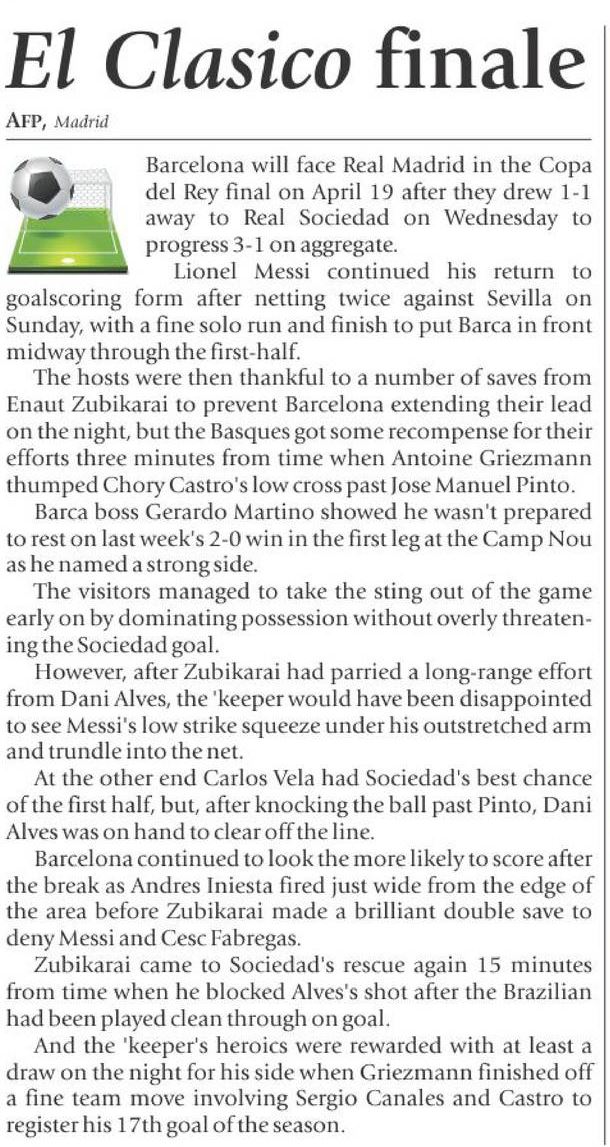 El Clasico finale

AFP, Madrid

Barcelona will face Real Madrid in the Copa del Rey final on April 19 after they drew 1-1 away to Real Sociedad on Wednesday to progress 3-1 on aggregate.

Lionel Messi continued his return to goalscoring form after netting twice against Sevilla on Sunday, with a fine solo run and finish to put Barca in front midway through the first-half.

The hosts were then thankful to a number of saves from Enaut Zubikarai to prevent Barcelona extending their lead on the night, but the Basques got some recompense for their efforts three minutes from time when Antoine Griezmann thumped Chory Castro's low cross past Jose Manuel Pinto.

Barca boss Gerardo Martino showed he wasn't prepared to rest on last week's 2-0 win in the first leg at the Camp Nou as he named a strong side.

The visitors managed to take the sting out of the game early on by dominating possession without overly threatening the Sociedad goal.

However, after Zubikarai had parried a long-range effort from Dani Alves, the 'keeper would have been disappointed to see Messi's low strike squeeze under his outstretched arm and trundle into the net.

At the other end Carlos Vela had Sociedad's best chance of the first half, but, after knocking the ball past Pinto, Dani Alves was on hand to clear off the line.

Barcelona continued to look the more likely to score after the break as Andres Iniesta fired just wide from the edge of the area before Zubikarai made a brilliant double save to deny Messi and Cesc Fabregas.

Zubikarai came to Sociedad's rescue again 15 minutes from time when he blocked Alves's shot after the Brazilian had been played clean through on goal.

And the 'keeper's heroics were rewarded with at least a draw on the night for his side when Griezmann finished off a fine team move involving Sergio Canales and Castro to register his 17th goal of the season.